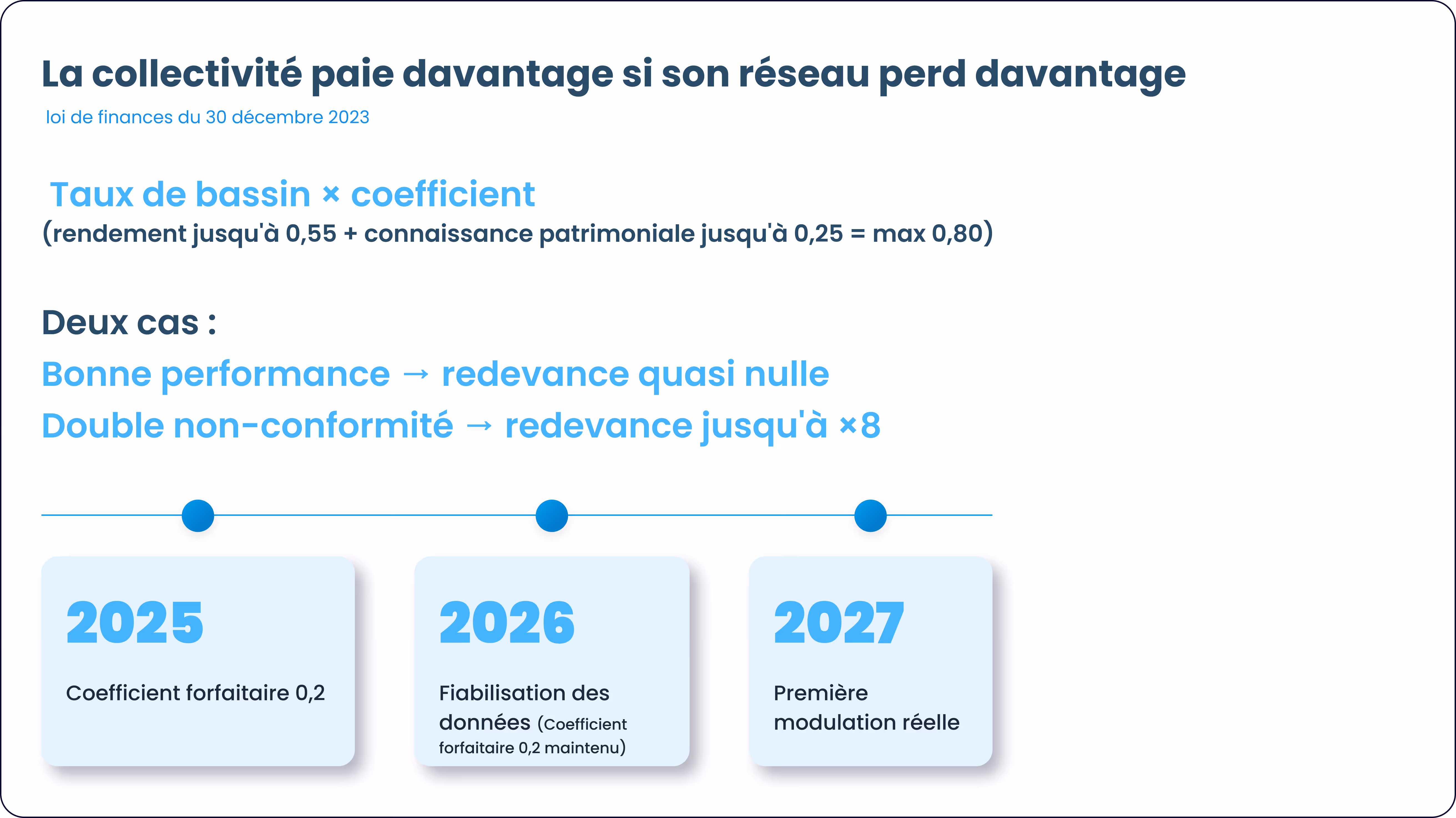 La collectivité paie davantage si son réseau perd davantage

loi de finances du 30 décembre 2023

Taux de bassin × coefficient

(rendement jusqu'à 0,55 + connaissance patrimoniale jusqu'à 0,25 = max 0,80)

Deux cas :

Bonne performance → redevance quasi nulle

Double non-conformité → redevance jusqu'à ×8

2025

Coefficient forfaitaire 0,2

2026

Fiabilisation des données (Coefficient forfaitaire 0,2 maintenu)

2027

Première modulation réelle